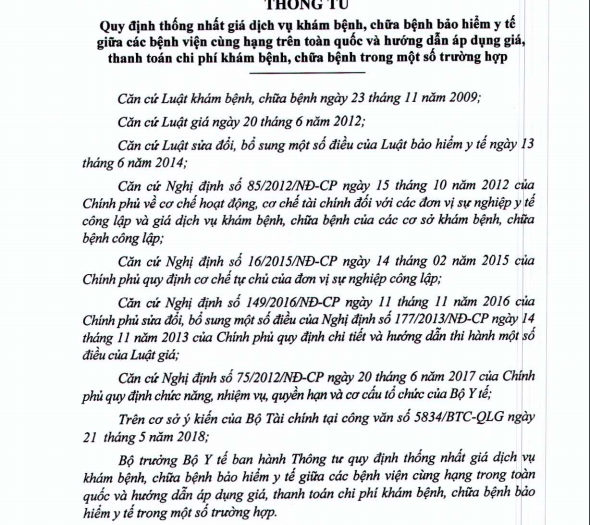 THÔNG TƯ

Quy định thống nhất giá dịch vụ khám bệnh, chữa bệnh bảo hiểm y tế giữa các bệnh viện cùng hạng trên toàn quốc và hướng dẫn áp dụng giá, thanh toán chi phí khám bệnh, chữa bệnh trong một số trường hợp

Căn cứ Luật khám bệnh, chữa bệnh ngày 23 tháng 11 năm 2009;

Căn cứ Luật giá ngày 20 tháng 6 năm 2012;

Căn cứ Luật sửa đổi, bổ sung một số điều của Luật bảo hiểm y tế ngày 13 tháng 6 năm 2014;

Căn cứ Nghị định số 85/2012/NĐ-CP ngày 15 tháng 10 năm 2012 của Chính phủ về cơ chế hoạt động, cơ chế tài chính đối với các đơn vị sự nghiệp y tế công lập và giá dịch vụ khám bệnh, chữa bệnh của các cơ sở khám bệnh, chữa bệnh công lập;

Căn cứ Nghị định số 16/2015/NĐ-CP ngày 14 tháng 02 năm 2015 của Chính phủ quy định cơ chế tự chủ của đơn vị sự nghiệp công lập;

Căn cứ Nghị định số 149/2016/NĐ-CP ngày 11 tháng 11 năm 2016 của Chính phủ sửa đổi, bổ sung một số điều của Nghị định số 177/2013/NĐ-CP ngày 14 tháng 11 năm 2013 của Chính phủ quy định chi tiết và hướng dẫn thi hành một số điều của Luật giá;

Căn cứ Nghị định số 75/2012/NĐ-CP ngày 20 tháng 6 năm 2017 của Chính phủ quy định chức năng, nhiệm vụ, quyền hạn và cơ cấu tổ chức của Bộ Y tế;

Trên cơ sở ý kiến của Bộ Tài chính tại công văn số 5834/BTC-QLG ngày 21 tháng 5 năm 2018;

Bộ trưởng Bộ Y tế ban hành Thông tư quy định thống nhất giá dịch vụ khám bệnh, chữa bệnh bảo hiểm y tế giữa các bệnh viện cùng hạng trong toàn quốc và hướng dẫn áp dụng giá, thanh toán chi phí khám bệnh, chữa bệnh bảo hiểm y tế trong một số trường hợp.